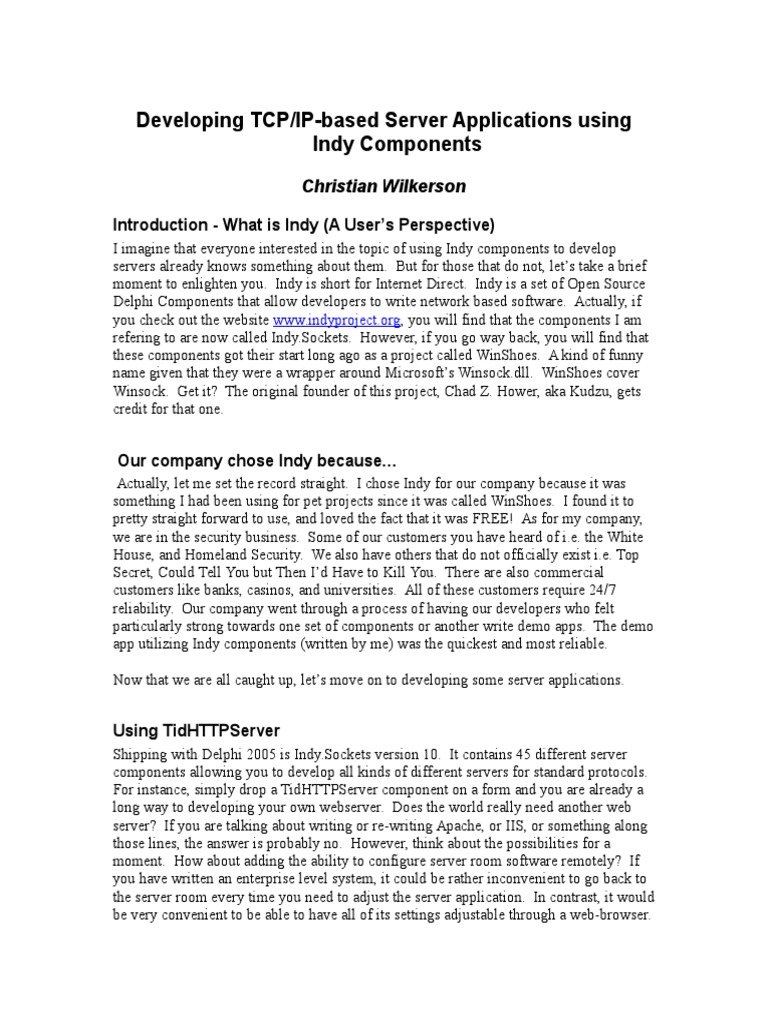 Developing TCP/IP-based Server Applications using Indy Components

Christian Wilkerson

Introduction - What is Indy (A User's Perspective)

I imagine that everyone interested in the topic of using Indy components to develop servers already knows something about them. But for those that do not, let's take a brief moment to enlighten you. Indy is short for Internet Direct. Indy is a set of Open Source Delphi Components that allow developers to write network based software. Actually, if you check out the website www.indyproject.org, you will find that the components I am refering to are now called Indy.Sockets. However, if you go way back, you will find that these components got their start long ago as a project called WinShoes. A kind of funny name given that they were a wrapper around Microsoft's Winsock.dll. WinShoes cover Winsock. Get it? The original founder of this project, Chad Z. Hower, aka Kudzu, gets credit for that one.

Our company chose Indy because…

Actually, let me set the record straight. I chose Indy for our company because it was something I had been using for pet projects since it was called WinShoes. I found it to pretty straight forward to use, and loved the fact that it was FREE! As for my company, we are in the security business. Some of our customers you have heard of i.e. the White House, and Homeland Security. We also have others that do not officially exist i.e. Top Secret, Could Tell You but Then I'd Have to Kill You. There are also commercial customers like banks, casinos, and universities. All of these customers require 24/7 reliability. Our company went through a process of having our developers who felt particularly strong towards one set of components or another write demo apps. The demo app utilizing Indy components (written by me) was the quickest and most reliable.

Now that we are all caught up, let's move on to developing some server applications.

Using TidHTTPServer

Shipping with Delphi 2005 is Indy.Sockets version 10. It contains 45 different server components allowing you to develop all kinds of different servers for standard protocols. For instance, simply drop a TidHTTPServer component on a form and you are already a long way to developing your own webserver. Does the world really need another web server? If you are talking about writing or re-writing Apache, or IIS, or something along those lines, the answer is probably no. However, think about the possibilities for a moment. How about adding the ability to configure server room software remotely? If you have written an enterprise level system, it could be rather inconvenient to go back to the server room every time you need to adjust the server application. In contrast, it would be very convenient to be able to have all of its settings adjustable through a web-browser.